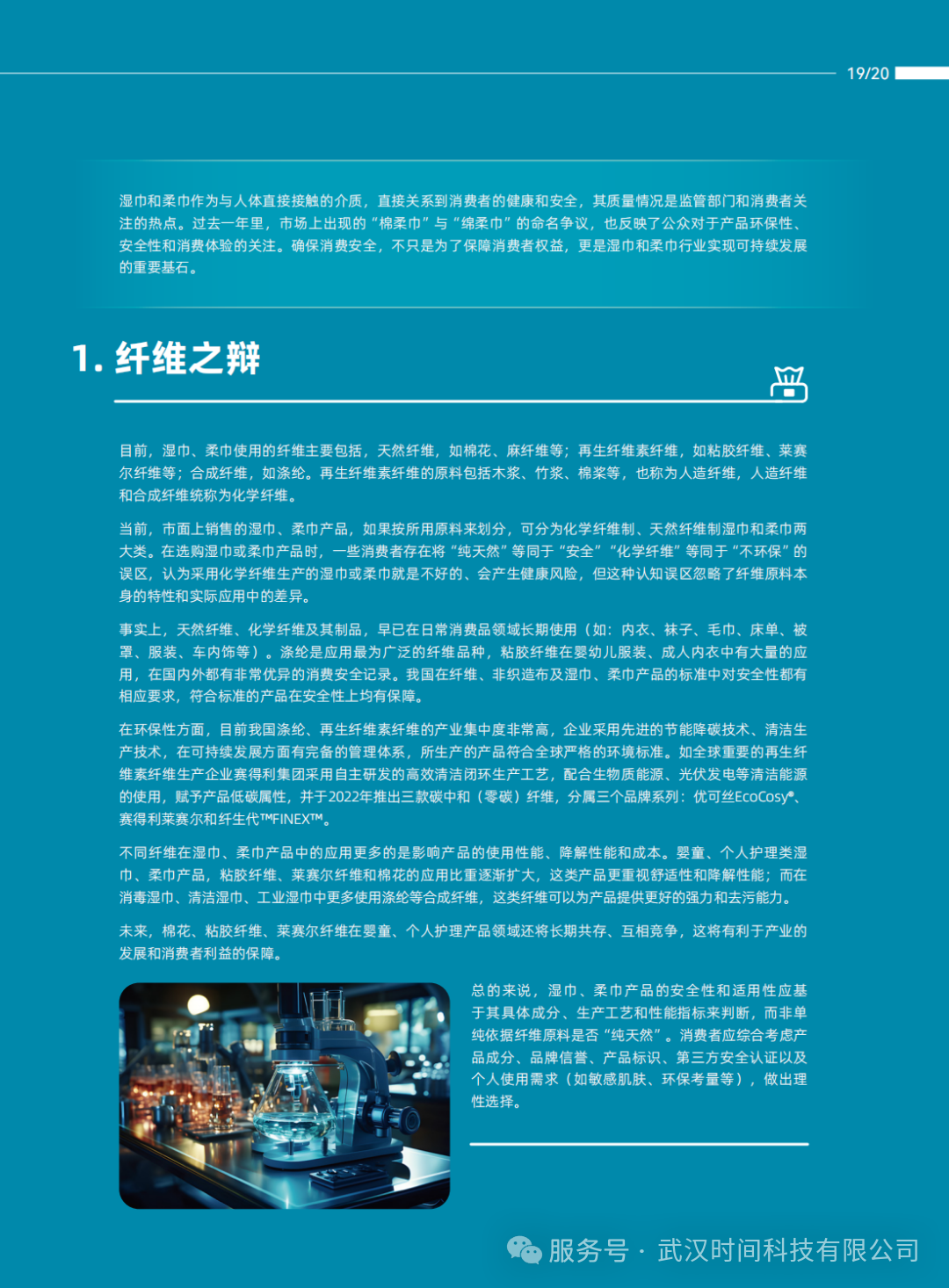 19/20

湿巾和柔巾作为与人体直接接触的介质，直接关系到消费者的健康和安全，其质量情况是监管部门和消费者关注的热点。过去一年里，市场上出现的“棉柔巾”与“绵柔巾”的命名争议，也反映了公众对于产品环保性、安全性和消费体验的关注。确保消费安全，不只是为了保障消费者权益，更是湿巾和柔巾行业实现可持续发展的重要基石。

1. 纤维之辩

目前，湿巾、柔巾使用的纤维主要包括，天然纤维，如棉花、麻纤维等；再生纤维素纤维，如粘胶纤维、莱赛尔纤维等；合成纤维，如涤纶。再生纤维素纤维的原料包括木浆、竹浆、棉浆等，也称为人造纤维，人造纤维和合成纤维统称为化学纤维。

当前，市面上销售的湿巾、柔巾产品，如果按所用原料来划分，可分为化学纤维制、天然纤维制湿巾和柔巾两大类。在选购湿巾或柔巾产品时，一些消费者存在将“纯天然”等同于“安全”“化学纤维”等同于“不环保”的误区，认为采用化学纤维生产的湿巾或柔巾就是不好的、会产生健康风险，但这种认知误区忽略了纤维原料本身的特性和实际应用中的差异。

事实上，天然纤维、化学纤维及其制品，早已在日常消费品领域长期使用（如：内衣、袜子、毛巾、床单、被罩、服装、车内饰等）。涤纶是应用最为广泛的纤维品种，粘胶纤维在婴幼儿服装、成人内衣中有大量的应用，在国内外都有非常优异的消费安全记录。我国在纤维、非织造布及湿巾、柔巾产品的标准中对安全性都有相应要求，符合标准的产品在安全性上均有保障。

在环保性方面，目前我国涤纶、再生纤维素纤维的产业集中度非常高，企业采用先进的节能降碳技术、清洁生产技术，在可持续发展方面有完备的管理体系，所生产的产品符合全球严格的环境标准。如全球重要的再生纤维素纤维生产企业赛得利集团采用自主研发的高效清洁闭环生产工艺，配合生物质能源、光伏发电等清洁能源的使用，赋予产品低碳属性，并于2022年推出三款碳中和（零碳）纤维，分属三个品牌系列：优可丝EcoCosy®、赛得利莱赛尔和纤生代™FINEX™。

不同纤维在湿巾、柔巾产品中的应用更多的是影响产品的使用性能、降解性能和成本。婴童、个人护理类湿巾、柔巾产品，粘胶纤维、莱赛尔纤维和棉花的应用比重逐渐扩大，这类产品更重视舒适性和降解性能；而在消毒湿巾、清洁湿巾、工业湿巾中更多使用涤纶等合成纤维，这类纤维可以为产品提供更好的强力和去污能力。

未来，棉花、粘胶纤维、莱赛尔纤维在婴童、个人护理产品领域还将长期共存、互相竞争，这将有利于产业的发展和消费者利益的保障。

总的来说，湿巾、柔巾产品的安全性和适用性应基于其具体成分、生产工艺和性能指标来判断，而非单纯依据纤维原料是否“纯天然”。消费者应综合考虑产品成分、品牌信誉、产品标识、第三方安全认证以及个人使用需求（如敏感肌肤、环保考量等），做出理性选择。

服务号 · 武汉时间科技有限公司